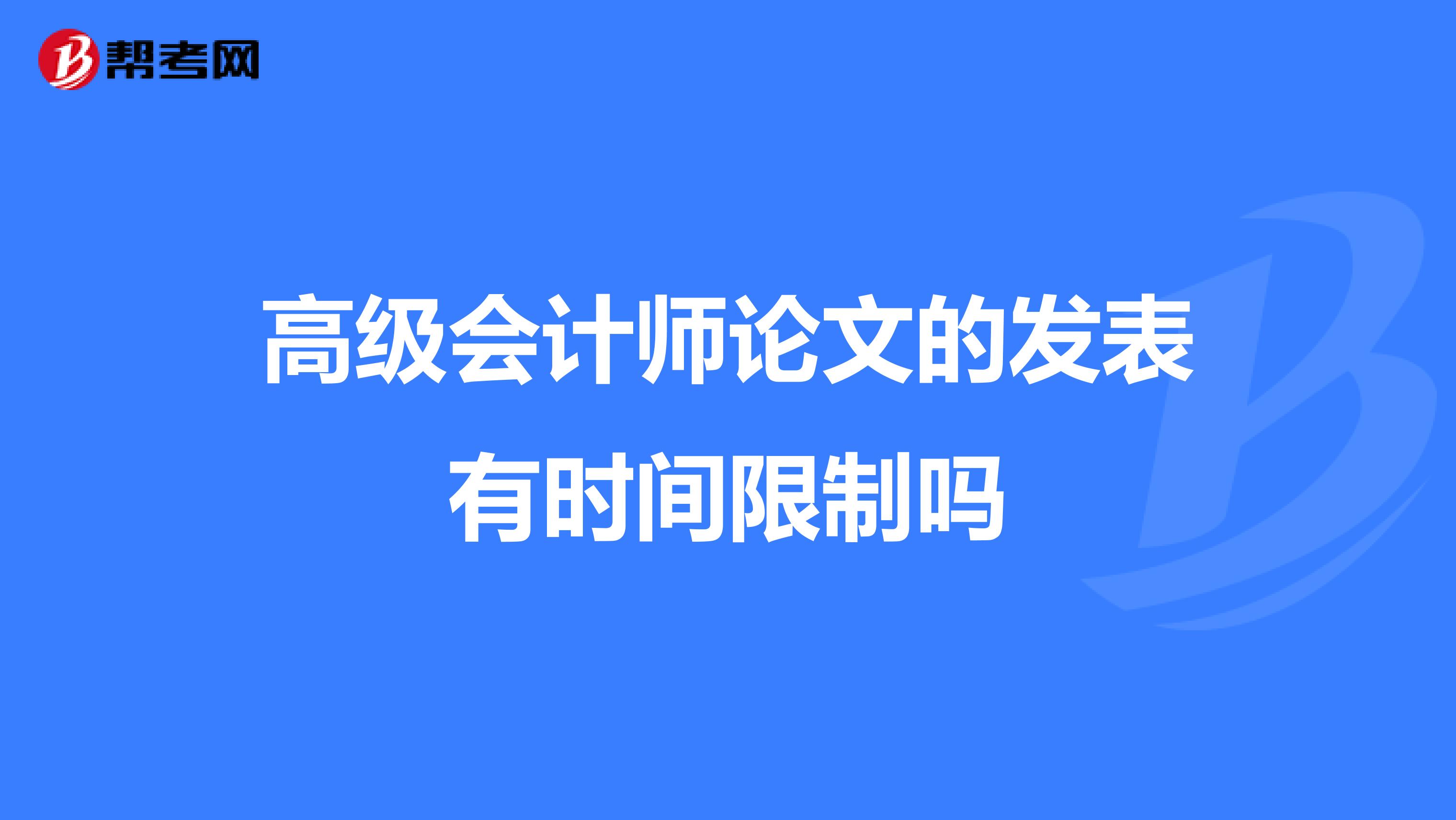 帮考网

高级会计师论文的发表有时间限制吗